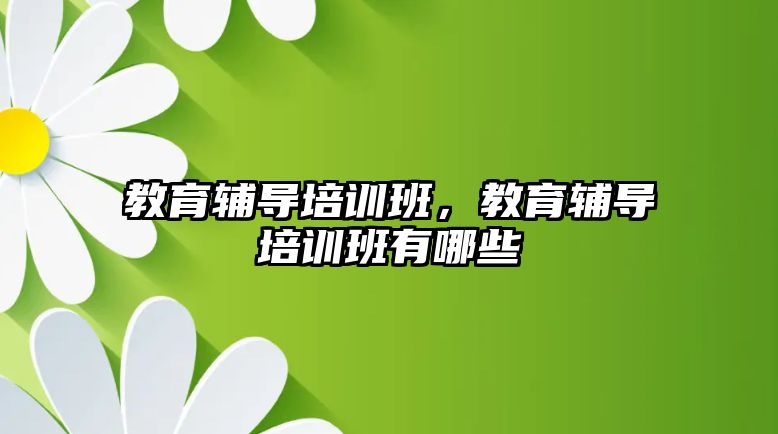 教育辅导培训班，教育辅导培训班有哪些